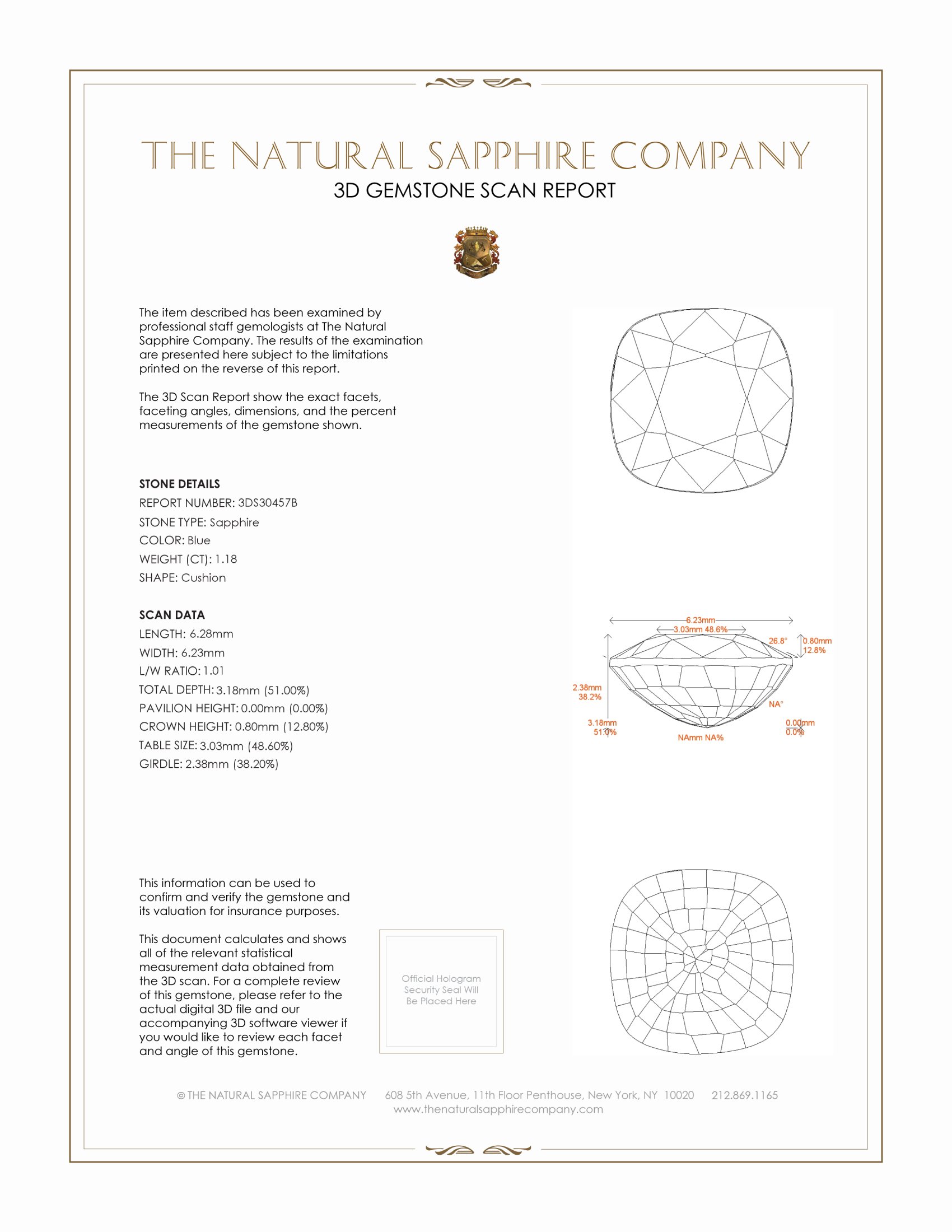 THE NATURAL SAPPHIRE COMPANY
3D GEMSTONE SCAN REPORT

The item described has been examined by professional staff gemologists at The Natural Sapphire Company. The results of the examination are presented here subject to the limitations printed on the reverse of this report.

The 3D Scan Report show the exact facets, faceting angles, dimensions, and the percent measurements of the gemstone shown.

STONE DETAILS
REPORT NUMBER: 3DS30457B
STONE TYPE: Sapphire
COLOR: Blue
WEIGHT (CT): 1.18
SHAPE: Cushion

SCAN DATA
LENGTH: 6.28mm
WIDTH: 6.23mm
L/W RATIO: 1.01
TOTAL DEPTH: 3.18mm (51.00%)
PAVILION HEIGHT: 0.00mm (0.00%)
CROWN HEIGHT: 0.80mm (12.80%)
TABLE SIZE: 3.03mm (48.60%)
GIRDLE: 2.38mm (38.20%)

6.23mm
3.03mm 48.6%
26.8°
0.80mm
12.8%
2.38mm
38.2%
NA°
3.18mm
51.0%
NAmm NA%
0.00mm
0.0%

This information can be used to confirm and verify the gemstone and its valuation for insurance purposes.

This document calculates and shows all of the relevant statistical measurement data obtained from the 3D scan. For a complete review of this gemstone, please refer to the actual digital 3D file and our accompanying 3D software viewer if you would like to review each facet and angle of this gemstone.

Official Hologram Security Seal Will Be Placed Here

© THE NATURAL SAPPHIRE COMPANY 608 5th Avenue, 11th Floor Penthouse, New York, NY 10020 212.869.1165
www.thenaturalsapphirecompany.com